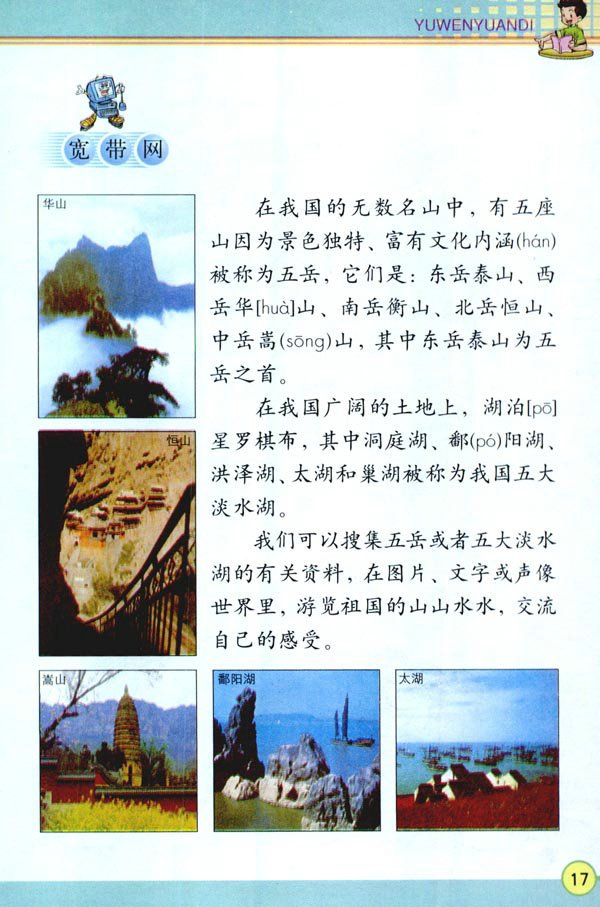 YUWENYUANDI

宽带网

华山

恒山

在我国的无数名山中，有五座山因为景色独特、富有文化内涵(hán)被称为五岳，它们是：东岳泰山、西岳华[huà]山、南岳衡山、北岳恒山、中岳嵩(sōng)山，其中东岳泰山为五岳之首。

在我国广阔的土地上，湖泊[pō]星罗棋布，其中洞庭湖、鄱(pó)阳湖、洪泽湖、太湖和巢湖被称为我国五大淡水湖。

我们可以搜集五岳或者五大淡水湖的有关资料，在图片、文字或声像世界里，游览祖国的山山水水，交流自己的感受。

嵩山

鄱阳湖

太湖

17